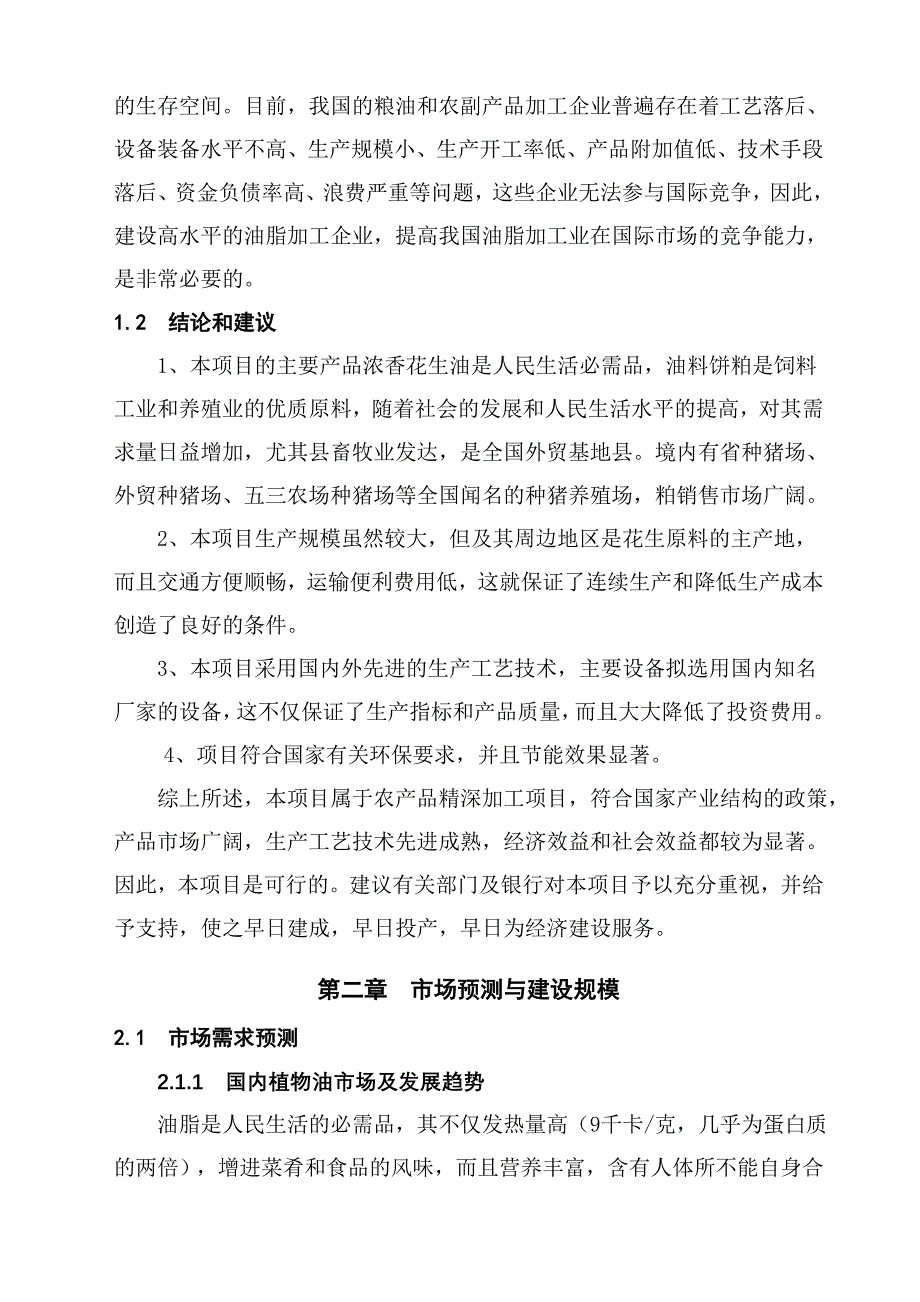 的生存空间。目前，我国的粮油和农副产品加工企业普遍存在着工艺落后、设备装备水平不高、生产规模小、生产开工率低、产品附加值低、技术手段落后、资金负债率高、浪费严重等问题，这些企业无法参与国际竞争，因此，建设高水平的油脂加工企业，提高我国油脂加工业在国际市场的竞争能力，是非常必要的。

1.2　结论和建议

1、本项目的主要产品浓香花生油是人民生活必需品，油料饼粕是饲料工业和养殖业的优质原料，随着社会的发展和人民生活水平的提高，对其需求量日益增加，尤其县畜牧业发达，是全国外贸基地县。境内有省种猪场、外贸种猪场、五三农场种猪场等全国闻名的种猪养殖场，粕销售市场广阔。

2、本项目生产规模虽然较大，但及其周边地区是花生原料的主产地，而且交通方便顺畅，运输便利费用低，这就保证了连续生产和降低生产成本创造了良好的条件。

3、本项目采用国内外先进的生产工艺技术，主要设备拟选用国内知名厂家的设备，这不仅保证了生产指标和产品质量，而且大大降低了投资费用。

4、项目符合国家有关环保要求，并且节能效果显著。

综上所述，本项目属于农产品精深加工项目，符合国家产业结构的政策，产品市场广阔，生产工艺技术先进成熟，经济效益和社会效益都较为显著。因此，本项目是可行的。建议有关部门及银行对本项目予以充分重视，并给予支持，使之早日建成，早日投产，早日为经济建设服务。

第二章　市场预测与建设规模

2.1　市场需求预测

2.1.1　国内植物油市场及发展趋势

油脂是人民生活的必需品，其不仅发热量高（9千卡/克，几乎为蛋白质的两倍），增进菜肴和食品的风味，而且营养丰富，含有人体所不能自身合